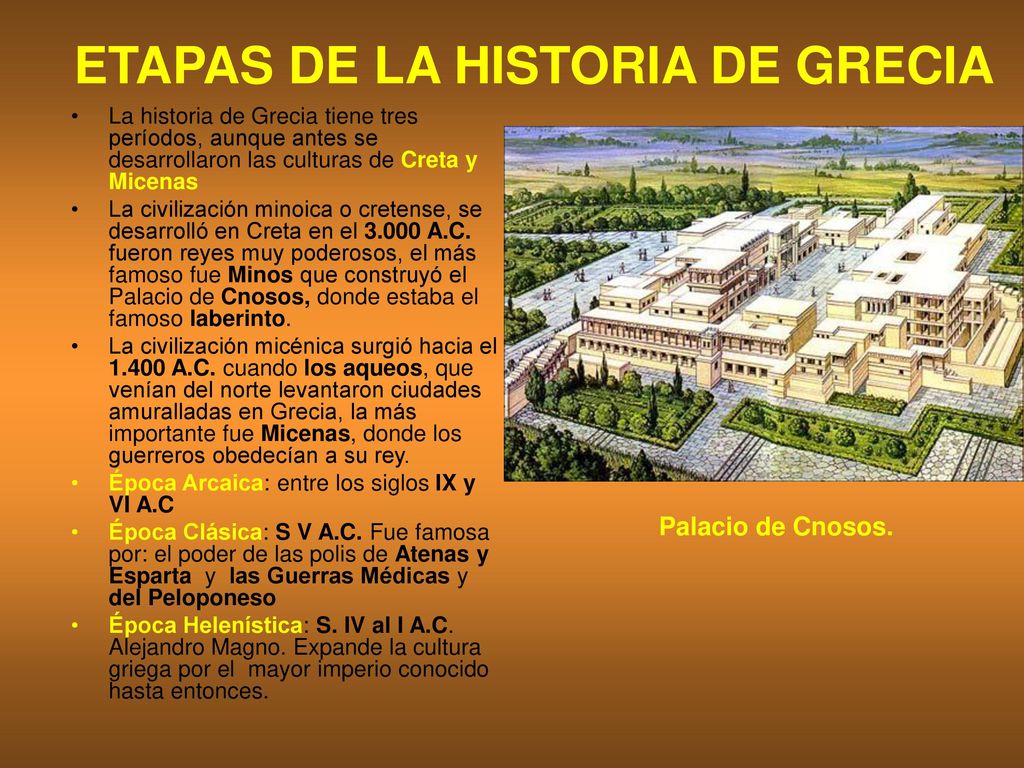 ETAPAS DE LA HISTORIA DE GRECIA

• La historia de Grecia tiene tres períodos, aunque antes se desarrollaron las culturas de Creta y Micenas

• La civilización minoica o cretense, se desarrolló en Creta en el 3.000 A.C. fueron reyes muy poderosos, el más famoso fue Minos que construyó el Palacio de Cnosos, donde estaba el famoso laberinto.

• La civilización micénica surgió hacia el 1.400 A.C. cuando los aqueos, que venían del norte levantaron ciudades amuralladas en Grecia, la más importante fue Micenas, donde los guerreros obedecían a su rey.

• Época Arcaica: entre los siglos IX y VI A.C

• Época Clásica: S V A.C. Fue famosa por: el poder de las polis de Atenas y Esparta y las Guerras Médicas y del Peloponeso

• Época Helenística: S. IV al I A.C. Alejandro Magno. Expande la cultura griega por el mayor imperio conocido hasta entonces.

Palacio de Cnosos.